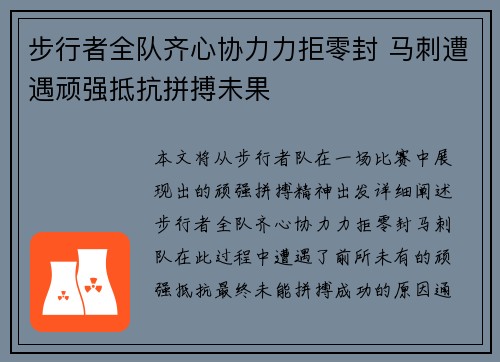 步行者全队齐心协力力拒零封 马刺遭遇顽强抵抗拼搏未果

本文将从步行者队在一场比赛中展现出的顽强拼搏精神出发详细阐述步行者全队齐心协力力拒零封马刺队在此过程中遭遇了前所未有的顽强抵抗最终未能拼搏成功的原因通